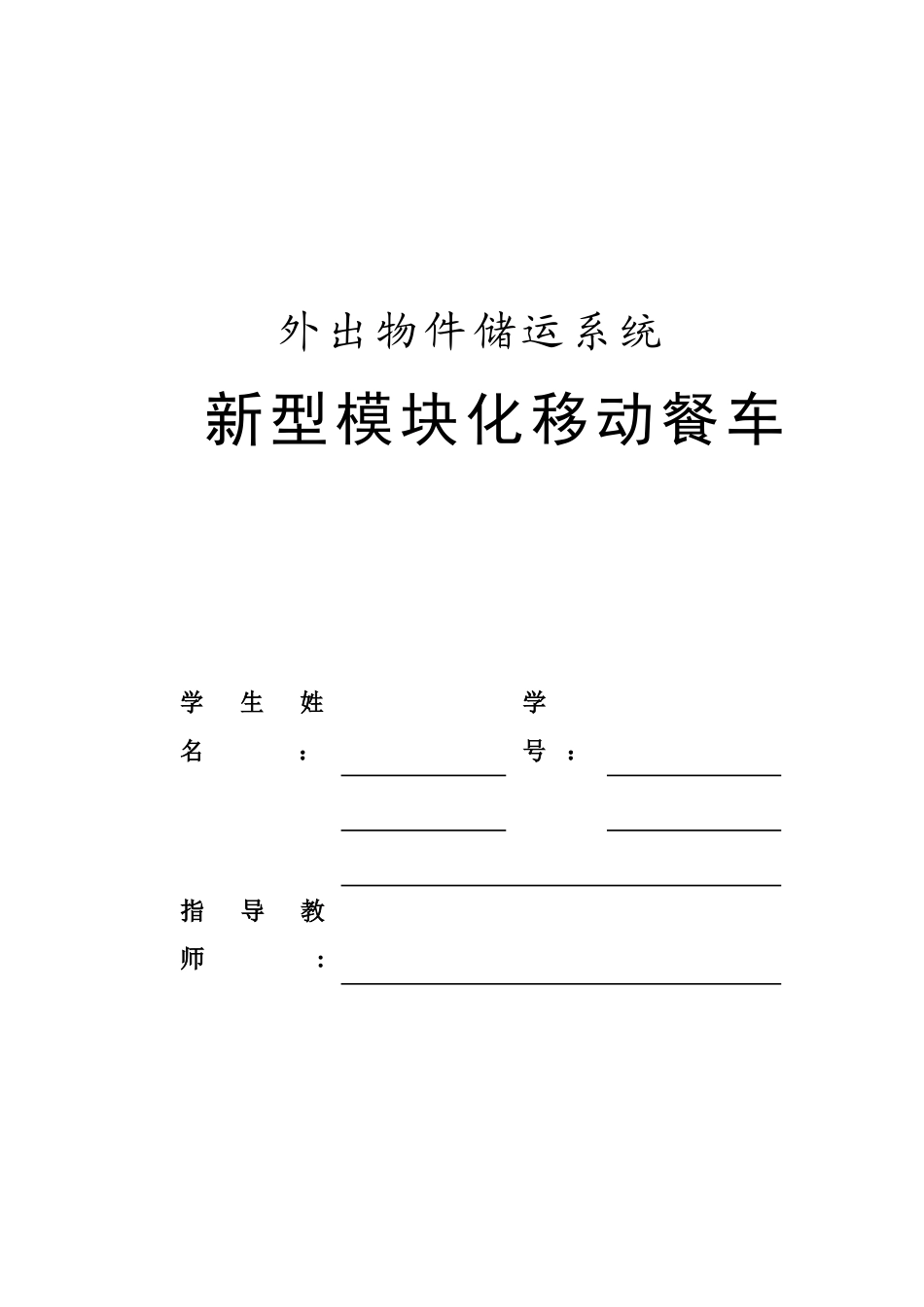 外出物件储运系统

新型模块化移动餐车

学生姓名：　　　　　　学号：

指导教师：